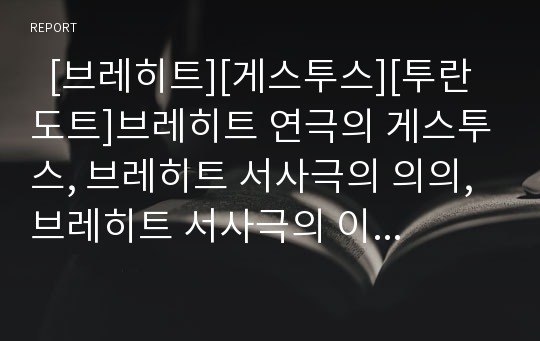 REPORT

[브레히트][게스투스][투란도트]브레히트 연극의 게스투스, 브레히트 서사극의 의의, 브레히트 서사극의 이...